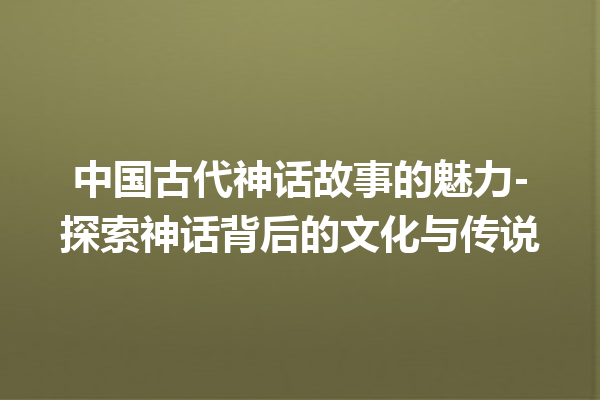 中国古代神话故事的魅力-探索神话背后的文化与传说